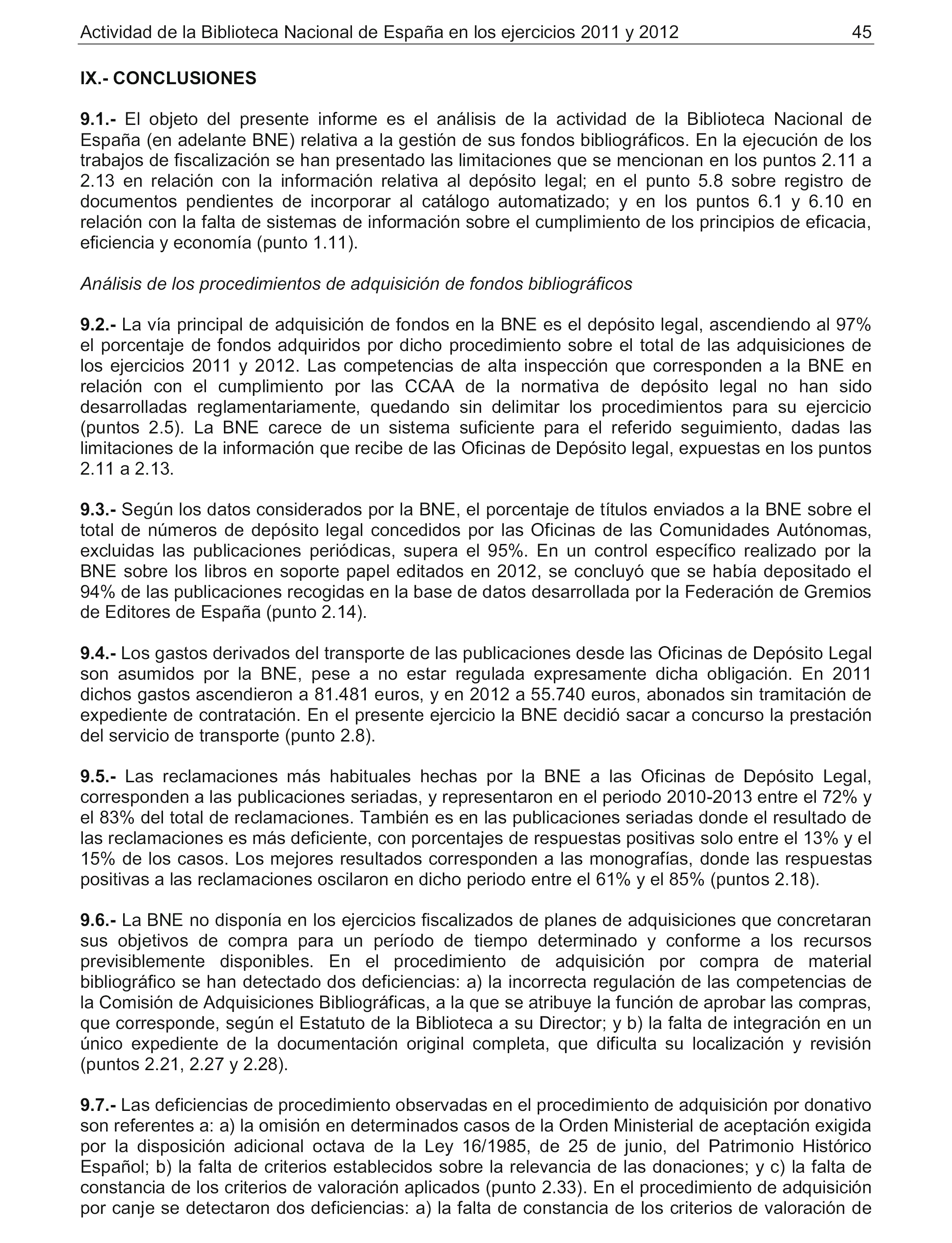 Actividad de la Biblioteca Nacional de España en los ejercicios 2011 y 2012 45

IX.- CONCLUSIONES

9.1.- El objeto del presente informe es el análisis de la actividad de la Biblioteca Nacional de España (en adelante BNE) relativa a la gestión de sus fondos bibliográficos. En la ejecución de los trabajos de fiscalización se han presentado las limitaciones que se mencionan en los puntos 2.11 a 2.13 en relación con la información relativa al depósito legal; en el punto 5.8 sobre registro de documentos pendientes de incorporar al catálogo automatizado; y en los puntos 6.1 y 6.10 en relación con la falta de sistemas de información sobre el cumplimiento de los principios de eficacia, eficiencia y economía (punto 1.11).

Análisis de los procedimientos de adquisición de fondos bibliográficos

9.2.- La vía principal de adquisición de fondos en la BNE es el depósito legal, ascendiendo al 97% el porcentaje de fondos adquiridos por dicho procedimiento sobre el total de las adquisiciones de los ejercicios 2011 y 2012. Las competencias de alta inspección que corresponden a la BNE en relación con el cumplimiento por las CCAA de la normativa de depósito legal no han sido desarrolladas reglamentariamente, quedando sin delimitar los procedimientos para su ejercicio (puntos 2.5). La BNE carece de un sistema suficiente para el referido seguimiento, dadas las limitaciones de la información que recibe de las Oficinas de Depósito legal, expuestas en los puntos 2.11 a 2.13.

9.3.- Según los datos considerados por la BNE, el porcentaje de títulos enviados a la BNE sobre el total de números de depósito legal concedidos por las Oficinas de las Comunidades Autónomas, excluidas las publicaciones periódicas, supera el 95%. En un control específico realizado por la BNE sobre los libros en soporte papel editados en 2012, se concluyó que se había depositado el 94% de las publicaciones recogidas en la base de datos desarrollada por la Federación de Gremios de Editores de España (punto 2.14).

9.4.- Los gastos derivados del transporte de las publicaciones desde las Oficinas de Depósito Legal son asumidos por la BNE, pese a no estar regulada expresamente dicha obligación. En 2011 dichos gastos ascendieron a 81.481 euros, y en 2012 a 55.740 euros, abonados sin tramitación de expediente de contratación. En el presente ejercicio la BNE decidió sacar a concurso la prestación del servicio de transporte (punto 2.8).

9.5.- Las reclamaciones más habituales hechas por la BNE a las Oficinas de Depósito Legal, corresponden a las publicaciones seriadas, y representaron en el periodo 2010-2013 entre el 72% y el 83% del total de reclamaciones. También es en las publicaciones seriadas donde el resultado de las reclamaciones es más deficiente, con porcentajes de respuestas positivas solo entre el 13% y el 15% de los casos. Los mejores resultados corresponden a las monografías, donde las respuestas positivas a las reclamaciones oscilaron en dicho periodo entre el 61% y el 85% (puntos 2.18).

9.6.- La BNE no disponía en los ejercicios fiscalizados de planes de adquisiciones que concretaran sus objetivos de compra para un período de tiempo determinado y conforme a los recursos previsiblemente disponibles. En el procedimiento de adquisición por compra de material bibliográfico se han detectado dos deficiencias: a) la incorrecta regulación de las competencias de la Comisión de Adquisiciones Bibliográficas, a la que se atribuye la función de aprobar las compras, que corresponde, según el Estatuto de la Biblioteca a su Director; y b) la falta de integración en un único expediente de la documentación original completa, que dificulta su localización y revisión (puntos 2.21, 2.27 y 2.28).

9.7.- Las deficiencias de procedimiento observadas en el procedimiento de adquisición por donativo son referentes a: a) la omisión en determinados casos de la Orden Ministerial de aceptación exigida por la disposición adicional octava de la Ley 16/1985, de 25 de junio, del Patrimonio Histórico Español; b) la falta de criterios establecidos sobre la relevancia de las donaciones; y c) la falta de constancia de los criterios de valoración aplicados (punto 2.33). En el procedimiento de adquisición por canje se detectaron dos deficiencias: a) la falta de constancia de los criterios de valoración de